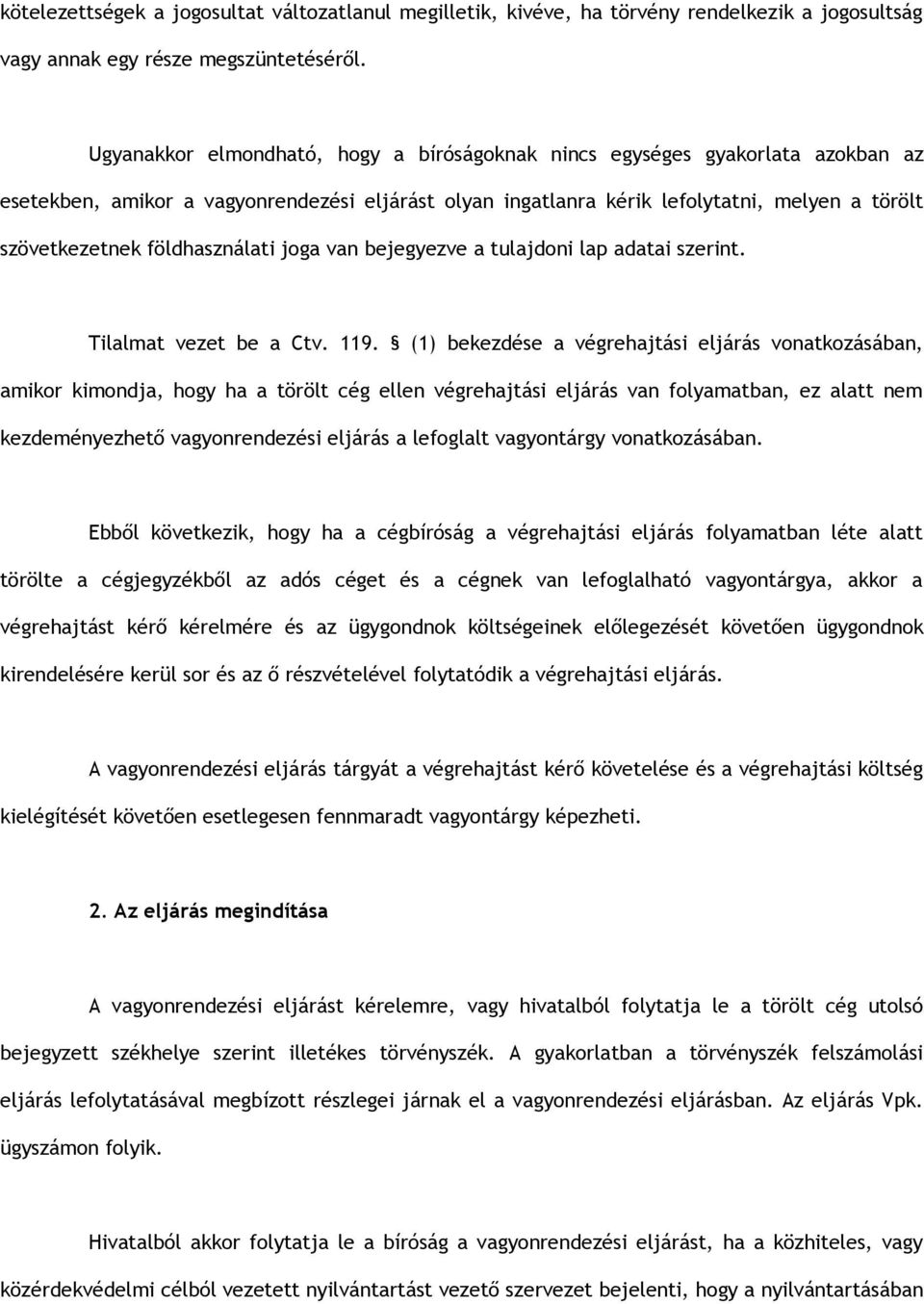 kötelezettségek a jogosultat változatlanul megilletik, kivéve, ha törvény rendelkezik a jogosultság vagy annak egy része megszüntetéséről.

Ugyanakkor elmondható, hogy a bíróságoknak nincs egységes gyakorlata azokban az esetekben, amikor a vagyonrendezési eljárást olyan ingatlanra kérik lefolytatni, melyen a törölt szövetkezetnek földhasználati joga van bejegyezve a tulajdoni lap adatai szerint.

Tilalmat vezet be a Ctv. 119. § (1) bekezdése a végrehajtási eljárás vonatkozásában, amikor kimondja, hogy ha a törölt cég ellen végrehajtási eljárás van folyamatban, ez alatt nem kezdeményezhető vagyonrendezési eljárás a lefoglalt vagyontárgy vonatkozásában.

Ebből következik, hogy ha a cégbíróság a végrehajtási eljárás folyamatban léte alatt törölte a cégjegyzékből az adós céget és a cégnek van lefoglalható vagyontárgya, akkor a végrehajtást kérő kérelmére és az ügygondnok költségeinek előlegezését követően ügygondnok kirendelésére kerül sor és az ő részvételével folytatódik a végrehajtási eljárás.

A vagyonrendezési eljárás tárgyát a végrehajtást kérő követelése és a végrehajtási költség kielégítését követően esetlegesen fennmaradt vagyontárgy képezheti.

2. Az eljárás megindítása

A vagyonrendezési eljárást kérelemre, vagy hivatalból folytatja le a törölt cég utolsó bejegyzett székhelye szerint illetékes törvényszék. A gyakorlatban a törvényszék felszámolási eljárás lefolytatásával megbízott részlegei járnak el a vagyonrendezési eljárásban. Az eljárás Vpk. ügyszámon folyik.

Hivatalból akkor folytatja le a bíróság a vagyonrendezési eljárást, ha a közhiteles, vagy közérdekvédelmi célból vezetett nyilvántartást vezető szervezet bejelenti, hogy a nyilvántartásában